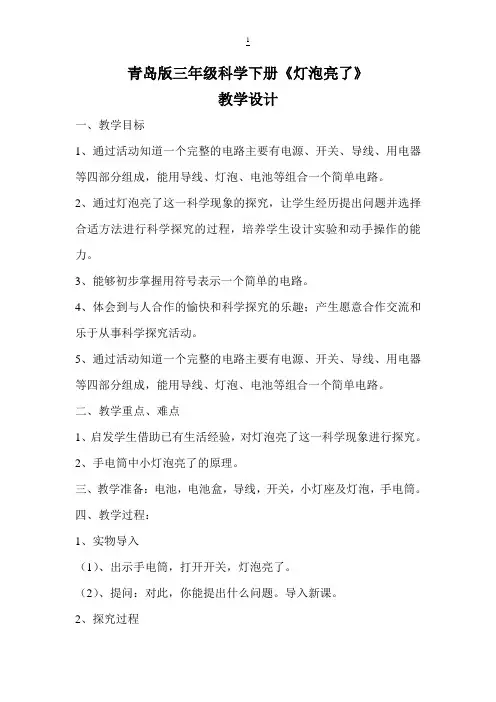 1

青岛版三年级科学下册《灯泡亮了》

教学设计

一、教学目标

1、通过活动知道一个完整的电路主要有电源、开关、导线、用电器等四部分组成，能用导线、灯泡、电池等组合一个简单电路。

2、通过灯泡亮了这一科学现象的探究，让学生经历提出问题并选择合适方法进行科学探究的过程，培养学生设计实验和动手操作的能力。

3、能够初步掌握用符号表示一个简单的电路。

4、体会到与人合作的愉快和科学探究的乐趣；产生愿意合作交流和乐于从事科学探究活动。

5、通过活动知道一个完整的电路主要有电源、开关、导线、用电器等四部分组成，能用导线、灯泡、电池等组合一个简单电路。

二、教学重点、难点

1、启发学生借助已有生活经验，对灯泡亮了这一科学现象进行探究。

2、手电筒中小灯泡亮了的原理。

三、教学准备：电池，电池盒，导线，开关，小灯座及灯泡，手电筒。

四、教学过程：

1、实物导入

（1）、出示手电筒，打开开关，灯泡亮了。

（2）、提问：对此，你能提出什么问题。导入新课。

2、探究过程